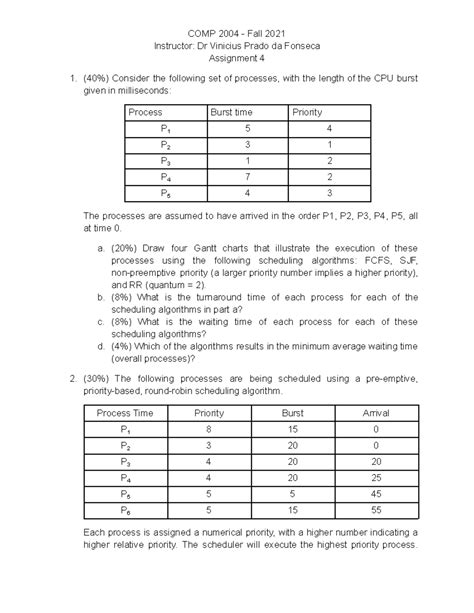 COMP 2004 - Fall 2021
Instructor: Dr Vinicius Prado da Fonseca
Assignment 4

1. (40%) Consider the following set of processes, with the length of the CPU burst given in milliseconds:

| Process | Burst time | Priority |
|---|---|---|
| $P_1$ | 5 | 4 |
| $P_2$ | 3 | 1 |
| $P_3$ | 1 | 2 |
| $P_4$ | 7 | 2 |
| $P_5$ | 4 | 3 |

The processes are assumed to have arrived in the order P1, P2, P3, P4, P5, all at time 0.

a. (20%) Draw four Gantt charts that illustrate the execution of these processes using the following scheduling algorithms: FCFS, SJF, non-preemptive priority (a larger priority number implies a higher priority), and RR (quantum = 2).
b. (8%) What is the turnaround time of each process for each of the scheduling algorithms in part a?
c. (8%) What is the waiting time of each process for each of these scheduling algorithms?
d. (4%) Which of the algorithms results in the minimum average waiting time (overall processes)?

2. (30%) The following processes are being scheduled using a pre-emptive, priority-based, round-robin scheduling algorithm.

| Process Time | Priority | Burst | Arrival |
|---|---|---|---|
| $P_1$ | 8 | 15 | 0 |
| $P_2$ | 3 | 20 | 0 |
| $P_3$ | 4 | 20 | 20 |
| $P_4$ | 4 | 20 | 25 |
| $P_5$ | 5 | 5 | 45 |
| $P_6$ | 5 | 15 | 55 |

Each process is assigned a numerical priority, with a higher number indicating a higher relative priority. The scheduler will execute the highest priority process.